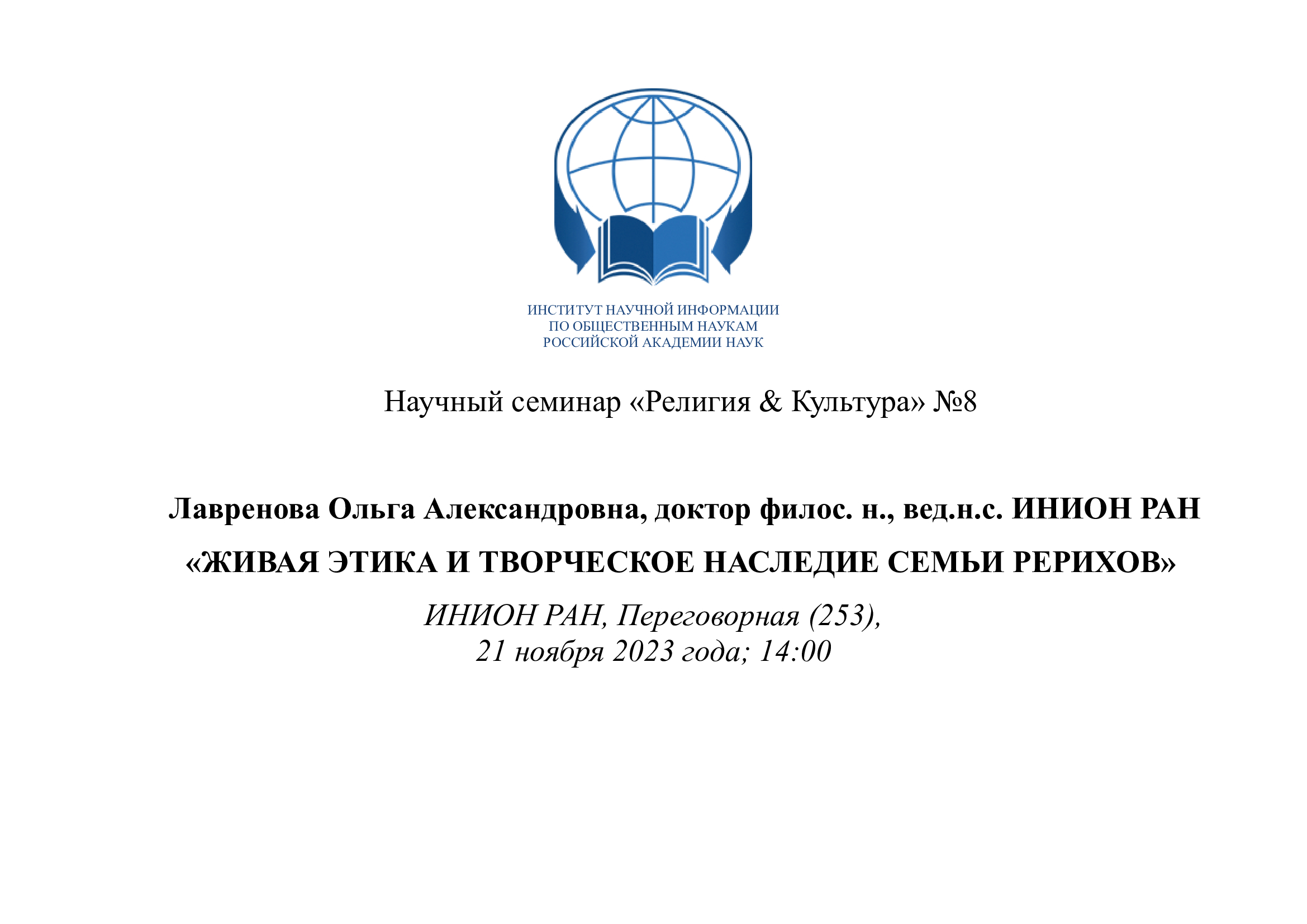 ИНСТИТУТ НАУЧНОЙ ИНФОРМАЦИИ
ПО ОБЩЕСТВЕННЫМ НАУКАМ
РОССИЙСКОЙ АКАДЕМИИ НАУК

Научный семинар «Религия & Культура» №8

Лавренова Ольга Александровна, доктор филос. н., вед.н.с. ИНИОН РАН

«ЖИВАЯ ЭТИКА И ТВОРЧЕСКОЕ НАСЛЕДИЕ СЕМЬИ РЕРИХОВ»

ИНИОН РАН, Переговорная (253),
21 ноября 2023 года; 14:00